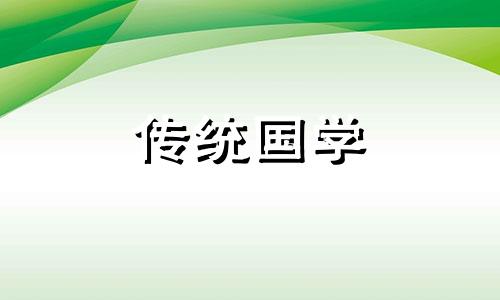 传统国学